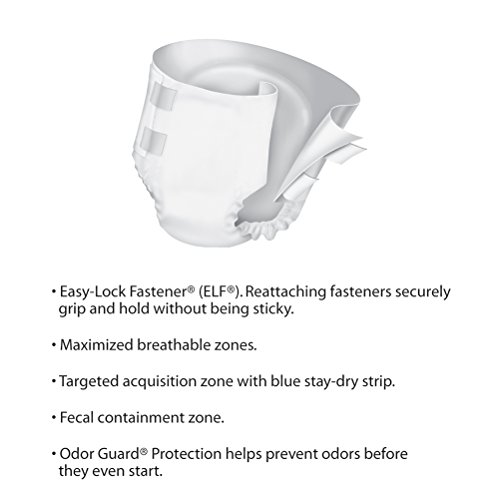 • Easy-Lock Fastener® (ELF®). Reattaching fasteners securely grip and hold without being sticky.

• Maximized breathable zones.

• Targeted acquisition zone with blue stay-dry strip.

• Fecal containment zone.

• Odor Guard® Protection helps prevent odors before they even start.